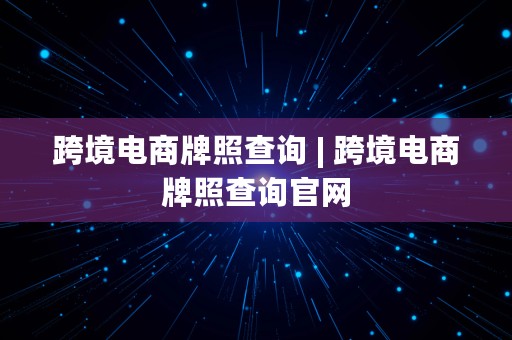 跨境电商牌照查询 | 跨境电商牌照查询官网